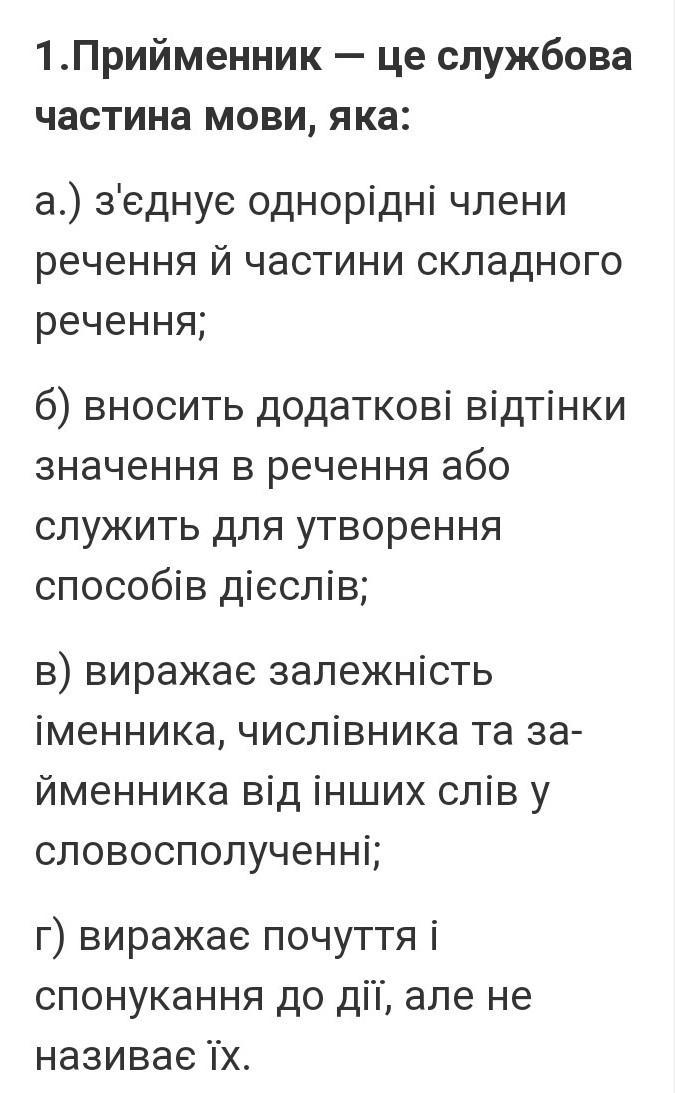 1.Прийменник — це службова частина мови, яка:

а.) з'єднує однорідні члени речення й частини складного речення;

б) вносить додаткові відтінки значення в речення або служить для утворення способів дієслів;

в) виражає залежність іменника, числівника та займенника від інших слів у словосполученні;

г) виражає почуття і спонукання до дії, але не називає їх.